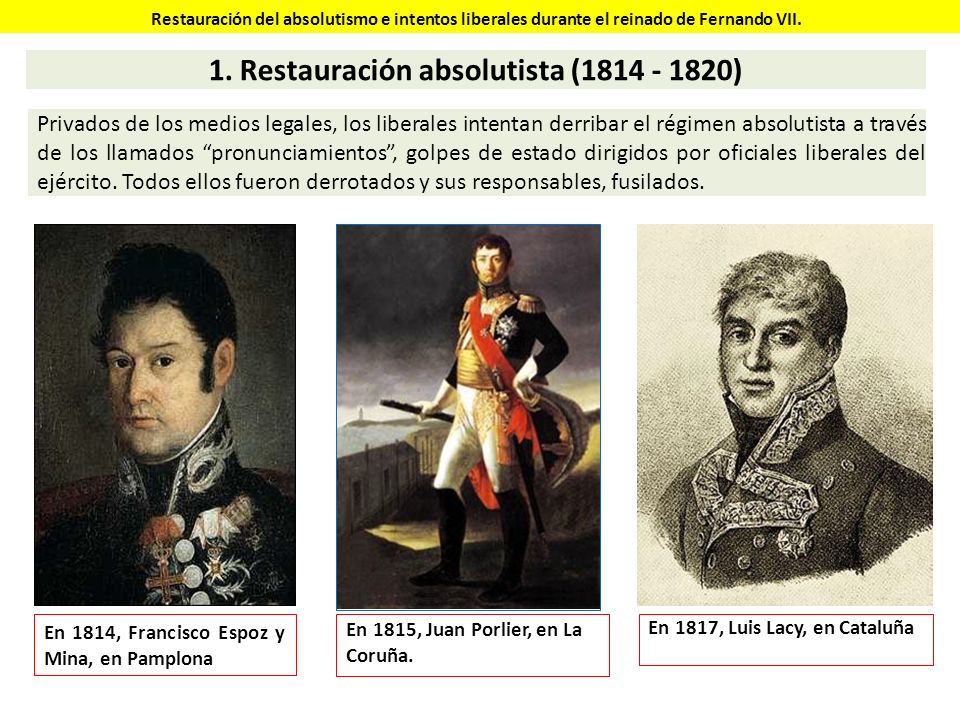 Restauración del absolutismo e intentos liberales durante el reinado de Fernando VII.

1. Restauración absolutista (1814 - 1820)

Privados de los medios legales, los liberales intentan derribar el régimen absolutista a través de los llamados “pronunciamientos”, golpes de estado dirigidos por oficiales liberales del ejército. Todos ellos fueron derrotados y sus responsables, fusilados.

En 1814, Francisco Espoz y Mina, en Pamplona

En 1815, Juan Porlier, en La Coruña.

En 1817, Luis Lacy, en Cataluña